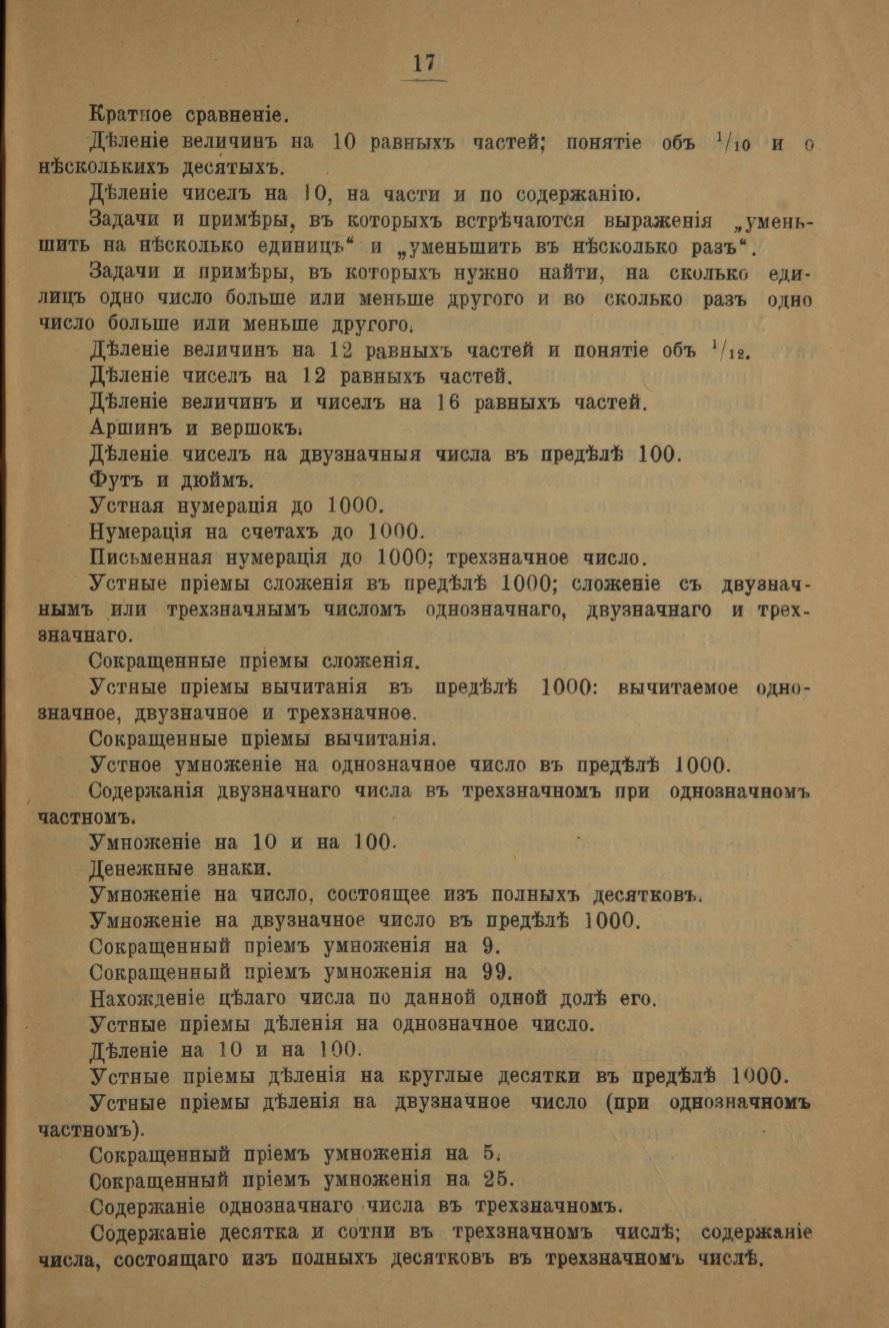 17

Кратное сравненіе.

Дѣленіе величинъ на 10 равныхъ частей; понятіе объ $^1/_{10}$ и о нѣсколькихъ десятыхъ.

Дѣленіе чиселъ на 10, на части и по содержанію.

Задачи и примѣры, въ которыхъ встрѣчаются выраженія „уменьшить на нѣсколько единицъ“ и „уменьшить въ нѣсколько разъ“.

Задачи и примѣры, въ которыхъ нужно найти, на сколько единицъ одно число больше или меньше другого и во сколько разъ одно число больше или меньше другого.

Дѣленіе величинъ на 12 равныхъ частей и понятіе объ $^1/_{12}$.

Дѣленіе чиселъ на 12 равныхъ частей.

Дѣленіе величинъ и чиселъ на 16 равныхъ частей.

Аршинъ и вершокъ.

Дѣленіе чиселъ на двузначныя числа въ предѣлѣ 100.

Футъ и дюймъ.

Устная нумерація до 1000.

Нумерація на счетахъ до 1000.

Письменная нумерація до 1000; трехзначное число.

Устные пріемы сложенія въ предѣлѣ 1000; сложеніе съ двузначнымъ или трехзначнымъ числомъ однозначнаго, двузначнаго и трехзначнаго.

Сокращенные пріемы сложенія.

Устные пріемы вычитанія въ предѣлѣ 1000: вычитаемое однозначное, двузначное и трехзначное.

Сокращенные пріемы вычитанія.

Устное умноженіе на однозначное число въ предѣлѣ 1000.

Содержанія двузначнаго числа въ трехзначномъ при однозначномъ частномъ.

Умноженіе на 10 и на 100.

Денежные знаки.

Умноженіе на число, состоящее изъ полныхъ десятковъ.

Умноженіе на двузначное число въ предѣлѣ 1000.

Сокращенный пріемъ умноженія на 9.

Сокращенный пріемъ умноженія на 99.

Нахожденіе цѣлаго числа по данной одной долѣ его.

Устные пріемы дѣленія на однозначное число.

Дѣленіе на 10 и на 100.

Устные пріемы дѣленія на круглые десятки въ предѣлѣ 1000.

Устные пріемы дѣленія на двузначное число (при однозначномъ частномъ).

Сокращенный пріемъ умноженія на 5.

Сокращенный пріемъ умноженія на 25.

Содержаніе однозначнаго числа въ трехзначномъ.

Содержаніе десятка и сотни въ трехзначномъ числѣ; содержаніе числа, состоящаго изъ полныхъ десятковъ въ трехзначномъ числѣ.